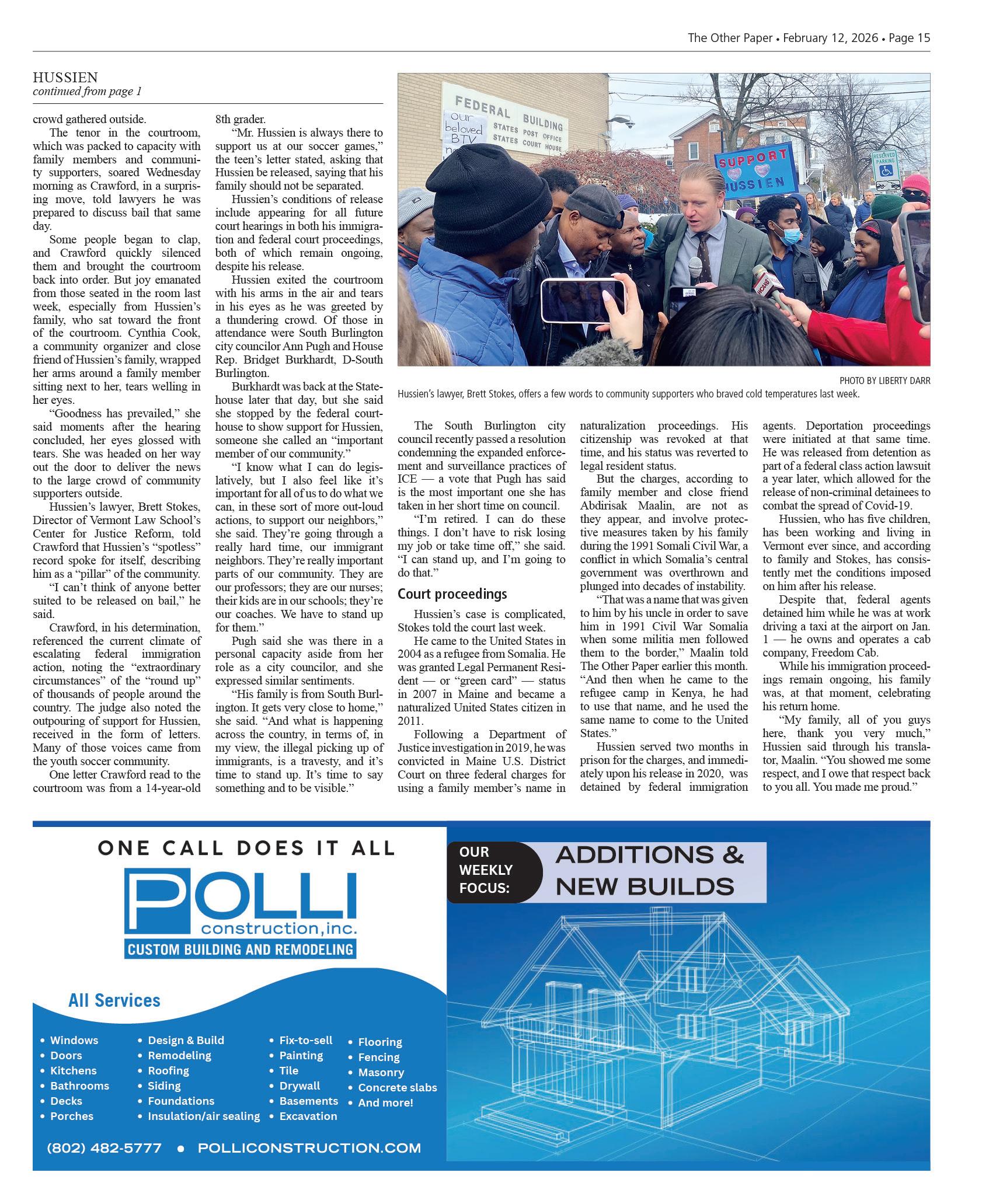 The Other Paper • February 12, 2026 • Page 15

HUSSIEN
continued from page 1

crowd gathered outside.

The tenor in the courtroom, which was packed to capacity with family members and community supporters, soared Wednesday morning as Crawford, in a surprising move, told lawyers he was prepared to discuss bail that same day.

Some people began to clap, and Crawford quickly silenced them and brought the courtroom back into order. But joy emanated from those seated in the room last week, especially from Hussien's family, who sat toward the front of the courtroom. Cynthia Cook, a community organizer and close friend of Hussien's family, wrapped her arms around a family member sitting next to her, tears welling in her eyes.

"Goodness has prevailed," she said moments after the hearing concluded, her eyes glossed with tears. She was headed on her way out the door to deliver the news to the large crowd of community supporters outside.

Hussien's lawyer, Brett Stokes, Director of Vermont Law School's Center for Justice Reform, told Crawford that Hussien's "spotless" record spoke for itself, describing him as a "pillar" of the community.

"I can't think of anyone better suited to be released on bail," he said.

Crawford, in his determination, referenced the current climate of escalating federal immigration action, noting the "extraordinary circumstances" of the "round up" of thousands of people around the country. The judge also noted the outpouring of support for Hussien, received in the form of letters. Many of those voices came from the youth soccer community.

One letter Crawford read to the courtroom was from a 14-year-old 8th grader.

"Mr. Hussien is always there to support us at our soccer games," the teen's letter stated, asking that Hussien be released, saying that his family should not be separated.

Hussien's conditions of release include appearing for all future court hearings in both his immigration and federal court proceedings, both of which remain ongoing, despite his release.

Hussien exited the courtroom with his arms in the air and tears in his eyes as he was greeted by a thundering crowd. Of those in attendance were South Burlington city councilor Ann Pugh and House Rep. Bridget Burkhardt, D-South Burlington.

Burkhardt was back at the Statehouse later that day, but she said she stopped by the federal courthouse to show support for Hussien, someone she called an "important member of our community."

"I know what I can do legislatively, but I also feel like it's important for all of us to do what we can, in these sort of more out-loud actions, to support our neighbors," she said. They're going through a really hard time, our immigrant neighbors. They're really important parts of our community. They are our professors; they are our nurses; their kids are in our schools; they're our coaches. We have to stand up for them."

Pugh said she was there in a personal capacity aside from her role as a city councilor, and she expressed similar sentiments.

"His family is from South Burlington. It gets very close to home," she said. "And what is happening across the country, in terms of, in my view, the illegal picking up of immigrants, is a travesty, and it's time to stand up. It's time to say something and to be visible."

FEDERAL BUILDING
STATES POST OFFICE
STATES COURT HOUSE
our beloved BTV
SUPPORT HUSSIEN
RESERVED PARKING

PHOTO BY LIBERTY DARR
Hussien's lawyer, Brett Stokes, offers a few words to community supporters who braved cold temperatures last week.

The South Burlington city council recently passed a resolution condemning the expanded enforcement and surveillance practices of ICE — a vote that Pugh has said is the most important one she has taken in her short time on council.

"I'm retired. I can do these things. I don't have to risk losing my job or take time off," she said. "I can stand up, and I'm going to do that."

Court proceedings

Hussien's case is complicated, Stokes told the court last week.

He came to the United States in 2004 as a refugee from Somalia. He was granted Legal Permanent Resident — or "green card" — status in 2007 in Maine and became a naturalized United States citizen in 2011.

Following a Department of Justice investigation in 2019, he was convicted in Maine U.S. District Court on three federal charges for using a family member's name in naturalization proceedings. His citizenship was revoked at that time, and his status was reverted to legal resident status.

But the charges, according to family member and close friend Abdirisak Maalin, are not as they appear, and involve protective measures taken by his family during the 1991 Somali Civil War, a conflict in which Somalia's central government was overthrown and plunged into decades of instability.

"That was a name that was given to him by his uncle in order to save him in 1991 Civil War Somalia when some militia men followed them to the border," Maalin told The Other Paper earlier this month. "And then when he came to the refugee camp in Kenya, he had to use that name, and he used the same name to come to the United States."

Hussien served two months in prison for the charges, and immediately upon his release in 2020, was detained by federal immigration agents. Deportation proceedings were initiated at that same time. He was released from detention as part of a federal class action lawsuit a year later, which allowed for the release of non-criminal detainees to combat the spread of Covid-19.

Hussien, who has five children, has been working and living in Vermont ever since, and according to family and Stokes, has consistently met the conditions imposed on him after his release.

Despite that, federal agents detained him while he was at work driving a taxi at the airport on Jan. 1 — he owns and operates a cab company, Freedom Cab.

While his immigration proceedings remain ongoing, his family was, at that moment, celebrating his return home.

"My family, all of you guys here, thank you very much," Hussien said through his translator, Maalin. "You showed me some respect, and I owe that respect back to you all. You made me proud."

ONE CALL DOES IT ALL
POLLI
construction, inc.
CUSTOM BUILDING AND REMODELING

All Services
• Windows
• Doors
• Kitchens
• Bathrooms
• Decks
• Porches
• Design & Build
• Remodeling
• Roofing
• Siding
• Foundations
• Insulation/air sealing
• Fix-to-sell
• Painting
• Tile
• Drywall
• Basements
• Excavation
• Flooring
• Fencing
• Masonry
• Concrete slabs
• And more!

(802) 482-5777 • POLLICONSTRUCTION.COM

OUR WEEKLY FOCUS: ADDITIONS & NEW BUILDS